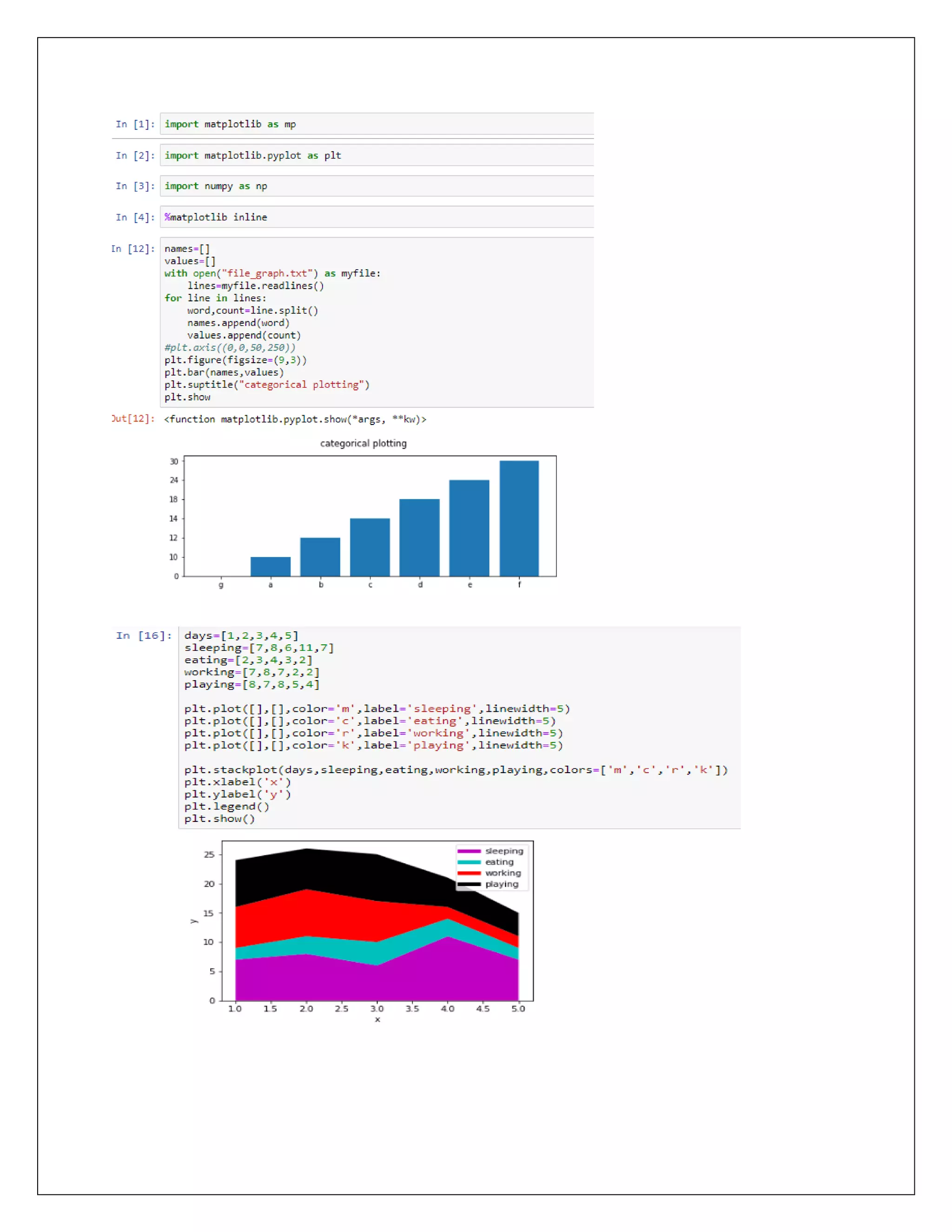 In [1]: import matplotlib as mp

In [2]: import matplotlib.pyplot as plt

In [3]: import numpy as np

In [4]: %matplotlib inline

In [12]: names=[]
values=[]
with open("file_graph.txt") as myfile:
    lines=myfile.readlines()
for line in lines:
    word,count=line.split()
    names.append(word)
    values.append(count)
#plt.axis((0,0,50,250))
plt.figure(figsize=(9,3))
plt.bar(names,values)
plt.suptitle("categorical plotting")
plt.show

Out[12]: <function matplotlib.pyplot.show(*args, **kw)>

categorical plotting

30
24
18
14
12
10
0

g a b c d e f

In [16]: days=[1,2,3,4,5]
sleeping=[7,8,6,11,7]
eating=[2,3,4,3,2]
working=[7,8,7,2,2]
playing=[8,7,8,5,4]

plt.plot([],[],color='m',label='sleeping',linewidth=5)
plt.plot([],[],color='c',label='eating',linewidth=5)
plt.plot([],[],color='r',label='working',linewidth=5)
plt.plot([],[],color='k',label='playing',linewidth=5)

plt.stackplot(days,sleeping,eating,working,playing,colors=['m','c','r','k'])
plt.xlabel('x')
plt.ylabel('y')
plt.legend()
plt.show()

sleeping
eating
working
playing

25
20
15
10
5
0
y

1.0 1.5 2.0 2.5 3.0 3.5 4.0 4.5 5.0
x